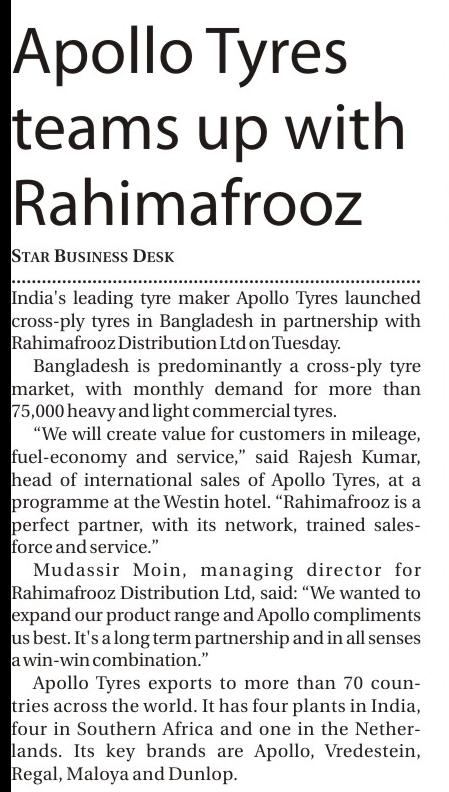 Apollo Tyres teams up with Rahimafrooz

STAR BUSINESS DESK

India's leading tyre maker Apollo Tyres launched cross-ply tyres in Bangladesh in partnership with Rahimafrooz Distribution Ltd on Tuesday.

Bangladesh is predominantly a cross-ply tyre market, with monthly demand for more than 75,000 heavy and light commercial tyres.

"We will create value for customers in mileage, fuel-economy and service," said Rajesh Kumar, head of international sales of Apollo Tyres, at a programme at the Westin hotel. "Rahimafrooz is a perfect partner, with its network, trained salesforce and service."

Mudassir Moin, managing director for Rahimafrooz Distribution Ltd, said: "We wanted to expand our product range and Apollo compliments us best. It's a long term partnership and in all senses a win-win combination."

Apollo Tyres exports to more than 70 countries across the world. It has four plants in India, four in Southern Africa and one in the Netherlands. Its key brands are Apollo, Vredestein, Regal, Maloya and Dunlop.